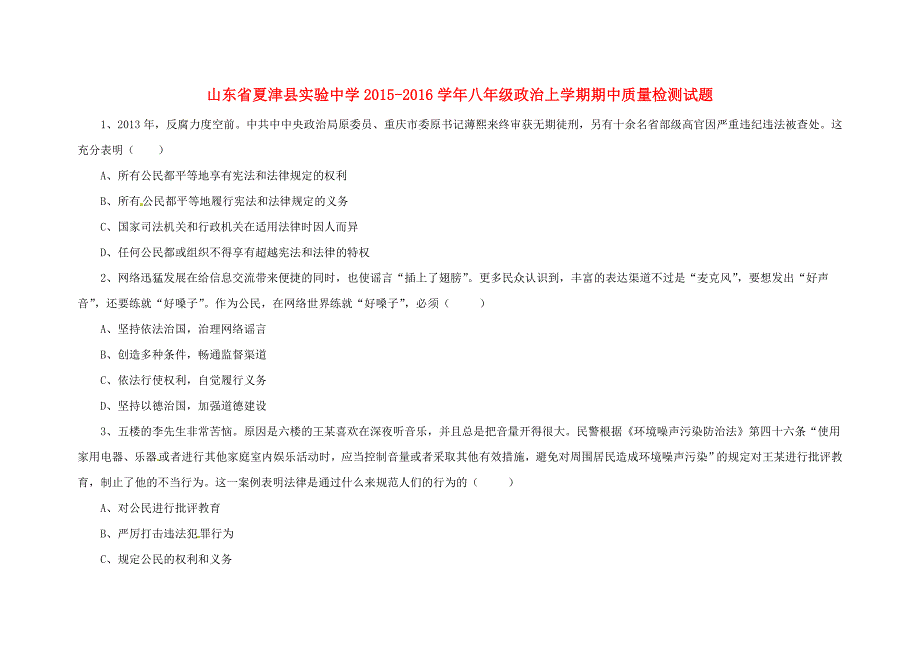 山东省夏津县实验中学 2015-2016 学年八年级政治上学期期中质量检测试题

1、2013 年，反腐力度空前。中共中中央政治局原委员、重庆市委原书记薄熙来终审获无期徒刑，另有十余名省部级高官因严重违纪违法被查处。这充分表明（　　）

A、所有公民都平等地享有宪法和法律规定的权利

B、所有公民都平等地履行宪法和法律规定的义务

C、国家司法机关和行政机关在适用法律时因人而异

D、任何公民都或组织不得享有超越宪法和法律的特权

2、网络迅猛发展在给信息交流带来便捷的同时，也使谣言“插上了翅膀”。更多民众认识到，丰富的表达渠道不过是“麦克风”，要想发出“好声音”，还要练就“好嗓子”。作为公民，在网络世界练就“好嗓子”，必须（　　）

A、坚持依法治国，治理网络谣言

B、创造多种条件，畅通监督渠道

C、依法行使权利，自觉履行义务

D、坚持以德治国，加强道德建设

3、五楼的李先生非常苦恼。原因是六楼的王某喜欢在深夜听音乐，并且总是把音量开得很大。民警根据《环境噪声污染防治法》第四十六条“使用家用电器、乐器或者进行其他家庭室内娱乐活动时，应当控制音量或者采取其他有效措施，避免对周围居民造成环境噪声污染”的规定对王某进行批评教育，制止了他的不当行为。这一案例表明法律是通过什么来规范人们的行为的（　　）

A、对公民进行批评教育

B、严厉打击违法犯罪行为

C、规定公民的权利和义务